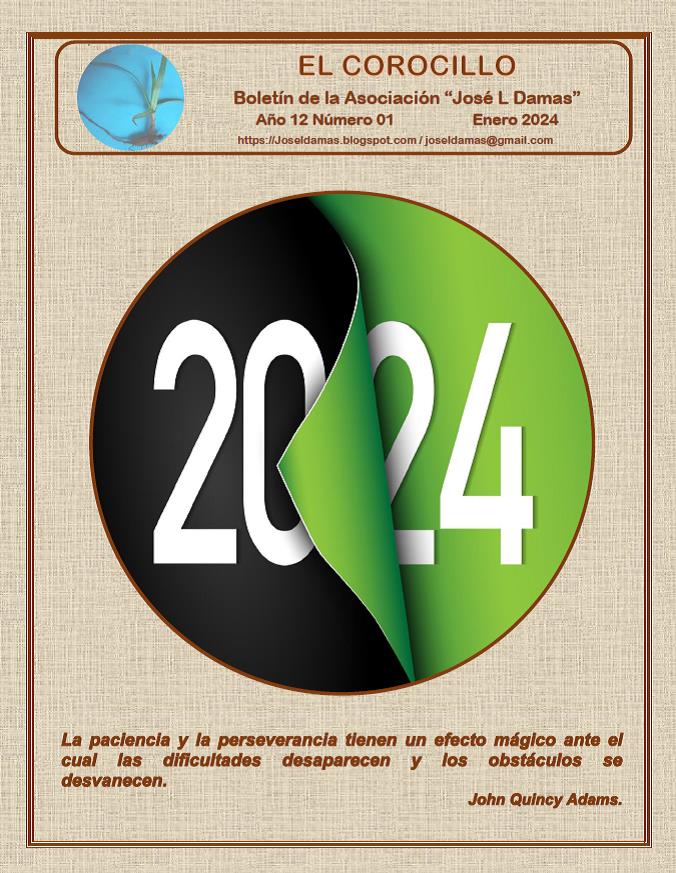 EL COROCILLO

Boletín de la Asociación "José L Damas"

Año 12 Número 01 Enero 2024

https://Joseldamas.blogspot.com / joseldamas@gmail.com

2024

La paciencia y la perseverancia tienen un efecto mágico ante el cual las dificultades desaparecen y los obstáculos se desvanecen.

John Quincy Adams.